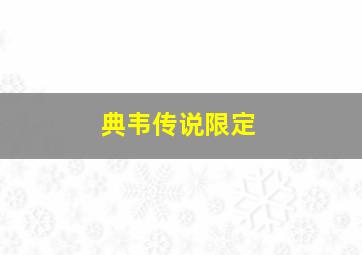 典韦传说限定